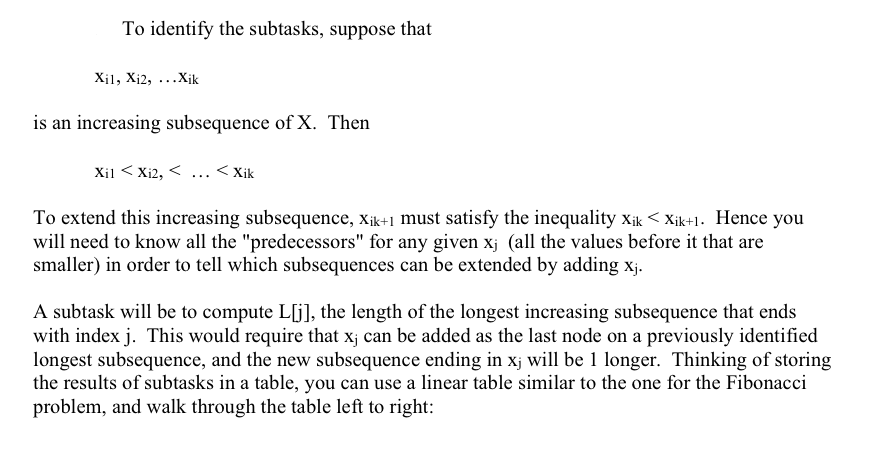 To identify the subtasks, suppose that

$x_{i1}, x_{i2}, \ldots x_{ik}$

is an increasing subsequence of X. Then

$x_{i1} < x_{i2}, < \ldots < x_{ik}$

To extend this increasing subsequence, $x_{ik+1}$ must satisfy the inequality $x_{ik} < x_{ik+1}$. Hence you will need to know all the "predecessors" for any given $x_j$ (all the values before it that are smaller) in order to tell which subsequences can be extended by adding $x_j$.

A subtask will be to compute L[j], the length of the longest increasing subsequence that ends with index j. This would require that $x_j$ can be added as the last node on a previously identified longest subsequence, and the new subsequence ending in $x_j$ will be 1 longer. Thinking of storing the results of subtasks in a table, you can use a linear table similar to the one for the Fibonacci problem, and walk through the table left to right: